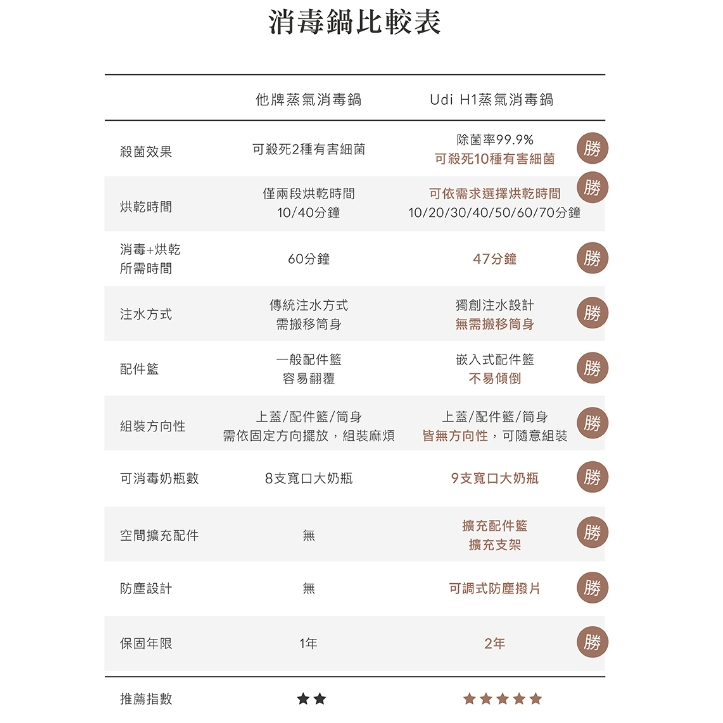 消毒鍋比較表

| | 他牌蒸氣消毒鍋 | Udi H1蒸氣消毒鍋 | |
|---|---|---|---|
| 殺菌效果 | 可殺死2種有害細菌 | 除菌率99.9% 可殺死10種有害細菌 | 勝 |
| 烘乾時間 | 僅兩段烘乾時間 10/40分鐘 | 可依需求選擇烘乾時間 10/20/30/40/50/60/70分鐘 | 勝 |
| 消毒+烘乾 所需時間 | 60分鐘 | 47分鐘 | 勝 |
| 注水方式 | 傳統注水方式 需搬移筒身 | 獨創注水設計 無需搬移筒身 | 勝 |
| 配件籃 | 一般配件籃 容易翻覆 | 嵌入式配件籃 不易傾倒 | 勝 |
| 組裝方向性 | 上蓋/配件籃/筒身 需依固定方向擺放，組裝麻煩 | 上蓋/配件籃/筒身 皆無方向性，可隨意組裝 | 勝 |
| 可消毒奶瓶數 | 8支寬口大奶瓶 | 9支寬口大奶瓶 | 勝 |
| 空間擴充配件 | 無 | 擴充配件籃 擴充支架 | 勝 |
| 防塵設計 | 無 | 可調式防塵撥片 | 勝 |
| 保固年限 | 1年 | 2年 | 勝 |
| 推薦指數 | ★★ | ★★★★★ | |